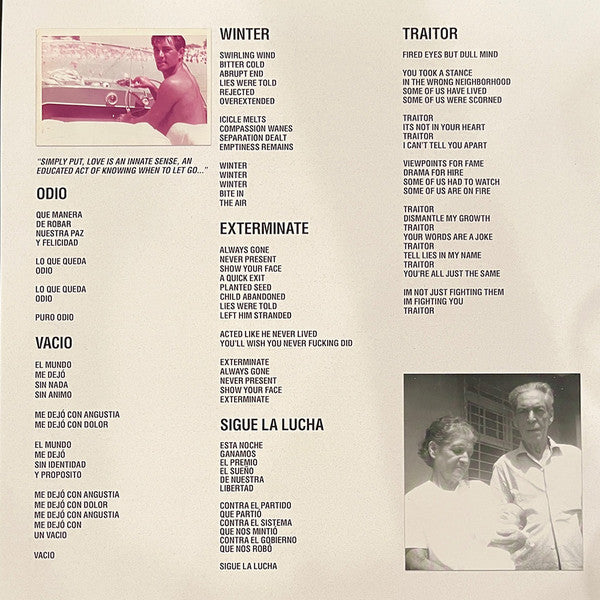 "SIMPLY PUT, LOVE IS AN INNATE SENSE, AN EDUCATED ACT OF KNOWING WHEN TO LET GO..."

ODIO

QUE MANERA
DE ROBAR
NUESTRA PAZ
Y FELICIDAD

LO QUE QUEDA
ODIO

LO QUE QUEDA
ODIO

PURO ODIO

VACIO

EL MUNDO
ME DEJÓ
SIN NADA
SIN ANIMO

ME DEJÓ CON ANGUSTIA
ME DEJÓ CON DOLOR

EL MUNDO
ME DEJÓ
SIN IDENTIDAD
Y PROPOSITO

ME DEJÓ CON ANGUSTIA
ME DEJÓ CON DOLOR
ME DEJÓ CON ANGUSTIA
ME DEJÓ CON
UN VACIO

VACIO

WINTER

SWIRLING WIND
BITTER COLD
ABRUPT END
LIES WERE TOLD
REJECTED
OVEREXTENDED

ICICLE MELTS
COMPASSION WANES
SEPARATION DEALT
EMPTINESS REMAINS

WINTER
WINTER
WINTER
BITE IN
THE AIR

EXTERMINATE

ALWAYS GONE
NEVER PRESENT
SHOW YOUR FACE
A QUICK EXIT
PLANTED SEED
CHILD ABANDONED
LIES WERE TOLD
LEFT HIM STRANDED

ACTED LIKE HE NEVER LIVED
YOU'LL WISH YOU NEVER FUCKING DID

EXTERMINATE
ALWAYS GONE
NEVER PRESENT
SHOW YOUR FACE
EXTERMINATE

SIGUE LA LUCHA

ESTA NOCHE
GANAMOS
EL PREMIO
EL SUEÑO
DE NUESTRA
LIBERTAD

CONTRA EL PARTIDO
QUE PARTIÓ
CONTRA EL SISTEMA
QUE NOS MINTIÓ
CONTRA EL GOBIERNO
QUE NOS ROBÓ

SIGUE LA LUCHA

TRAITOR

FIRED EYES BUT DULL MIND

YOU TOOK A STANCE
IN THE WRONG NEIGHBORHOOD
SOME OF US HAVE LIVED
SOME OF US WERE SCORNED

TRAITOR
ITS NOT IN YOUR HEART
TRAITOR
I CAN'T TELL YOU APART

VIEWPOINTS FOR FAME
DRAMA FOR HIRE
SOME OF US HAD TO WATCH
SOME OF US ARE ON FIRE

TRAITOR
DISMANTLE MY GROWTH
TRAITOR
YOUR WORDS ARE A JOKE
TRAITOR
TELL LIES IN MY NAME
TRAITOR
YOU'RE ALL JUST THE SAME

IM NOT JUST FIGHTING THEM
IM FIGHTING YOU
TRAITOR